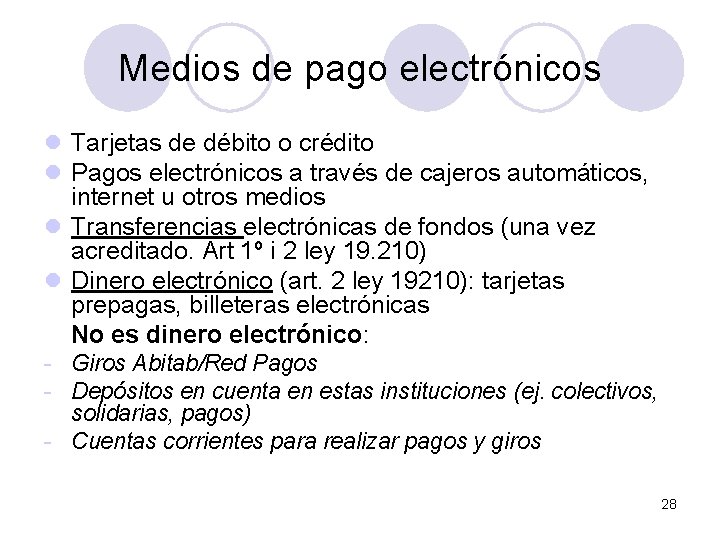 Medios de pago electrónicos

• Tarjetas de débito o crédito
• Pagos electrónicos a través de cajeros automáticos, internet u otros medios
• Transferencias electrónicas de fondos (una vez acreditado. Art 1º i 2 ley 19.210)
• Dinero electrónico (art. 2 ley 19210): tarjetas prepagas, billeteras electrónicas

No es dinero electrónico:

- Giros Abitab/Red Pagos
- Depósitos en cuenta en estas instituciones (ej. colectivos, solidarias, pagos)
- Cuentas corrientes para realizar pagos y giros

28